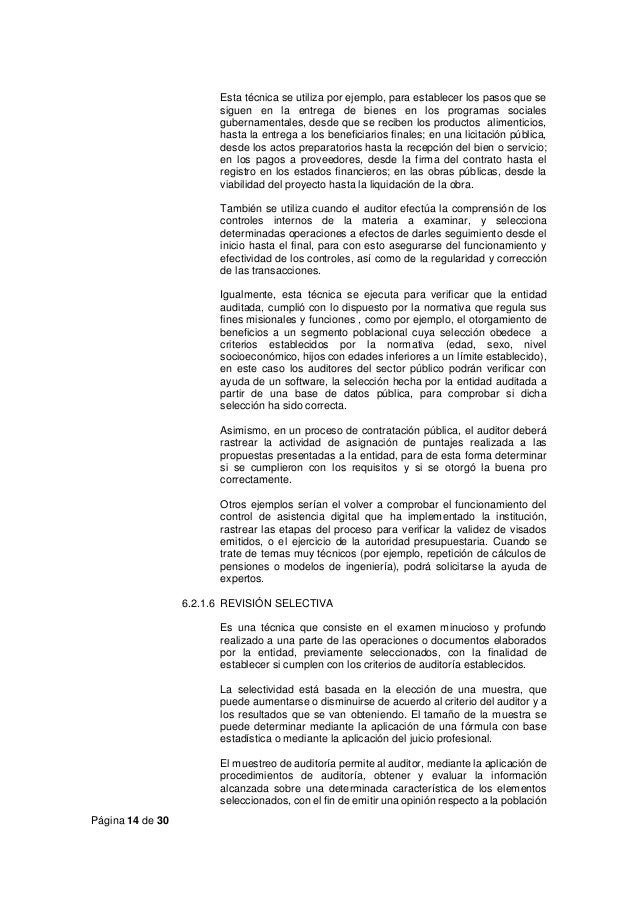 Esta técnica se utiliza por ejemplo, para establecer los pasos que se siguen en la entrega de bienes en los programas sociales gubernamentales, desde que se reciben los productos alimenticios, hasta la entrega a los beneficiarios finales; en una licitación pública, desde los actos preparatorios hasta la recepción del bien o servicio; en los pagos a proveedores, desde la firma del contrato hasta el registro en los estados financieros; en las obras públicas, desde la viabilidad del proyecto hasta la liquidación de la obra.

También se utiliza cuando el auditor efectúa la comprensión de los controles internos de la materia a examinar, y selecciona determinadas operaciones a efectos de darles seguimiento desde el inicio hasta el final, para con esto asegurarse del funcionamiento y efectividad de los controles, así como de la regularidad y corrección de las transacciones.

Igualmente, esta técnica se ejecuta para verificar que la entidad auditada, cumplió con lo dispuesto por la normativa que regula sus fines misionales y funciones , como por ejemplo, el otorgamiento de beneficios a un segmento poblacional cuya selección obedece a criterios establecidos por la normativa (edad, sexo, nivel socioeconómico, hijos con edades inferiores a un límite establecido), en este caso los auditores del sector público podrán verificar con ayuda de un software, la selección hecha por la entidad auditada a partir de una base de datos pública, para comprobar si dicha selección ha sido correcta.

Asimismo, en un proceso de contratación pública, el auditor deberá rastrear la actividad de asignación de puntajes realizada a las propuestas presentadas a la entidad, para de esta forma determinar si se cumplieron con los requisitos y si se otorgó la buena pro correctamente.

Otros ejemplos serían el volver a comprobar el funcionamiento del control de asistencia digital que ha implementado la institución, rastrear las etapas del proceso para verificar la validez de visados emitidos, o el ejercicio de la autoridad presupuestaria. Cuando se trate de temas muy técnicos (por ejemplo, repetición de cálculos de pensiones o modelos de ingeniería), podrá solicitarse la ayuda de expertos.

6.2.1.6 REVISIÓN SELECTIVA

Es una técnica que consiste en el examen minucioso y profundo realizado a una parte de las operaciones o documentos elaborados por la entidad, previamente seleccionados, con la finalidad de establecer si cumplen con los criterios de auditoría establecidos.

La selectividad está basada en la elección de una muestra, que puede aumentarse o disminuirse de acuerdo al criterio del auditor y a los resultados que se van obteniendo. El tamaño de la muestra se puede determinar mediante la aplicación de una fórmula con base estadística o mediante la aplicación del juicio profesional.

El muestreo de auditoría permite al auditor, mediante la aplicación de procedimientos de auditoría, obtener y evaluar la información alcanzada sobre una determinada característica de los elementos seleccionados, con el fin de emitir una opinión respecto a la población

Página 14 de 30